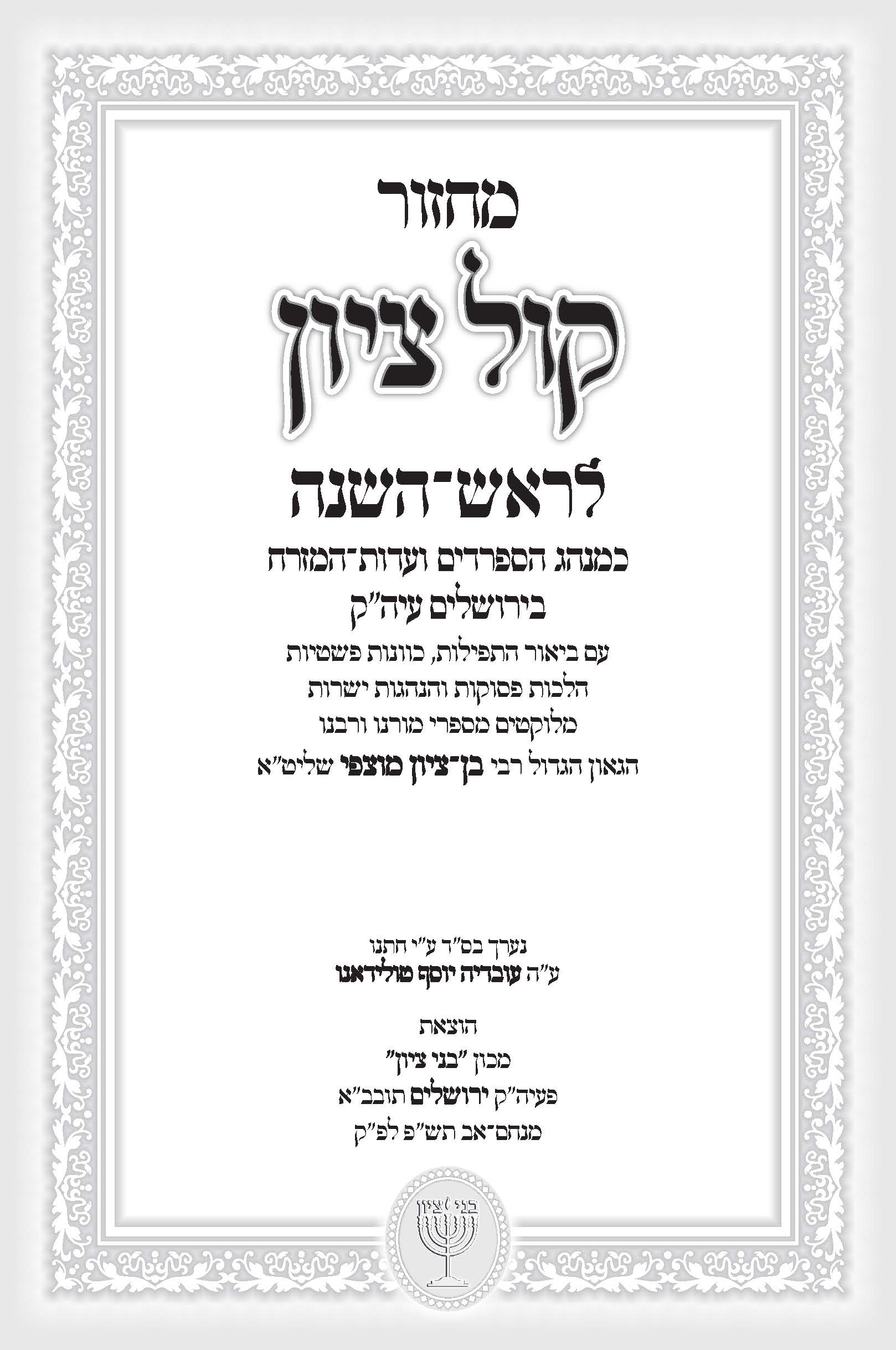 מחזור
קול ציון
לראש־השנה
כמנהג הספרדים ועדות־המזרח
בירושלים עיה"ק
עם ביאור התפילות, כוונות פשטיות
הלכות פסוקות והנהגות ישרות
מלוקטים מספרי מורנו ורבנו
הגאון הגדול רבי בן־ציון מוצפי שליט"א

נערך בס"ד ע"י חתנו
ע"ה עובדיה יוסף טולידאנו

הוצאת
מכון "בני ציון"
פעיה"ק ירושלים תובב"א
מנחם־אב תש"פ לפ"ק

בני ציון